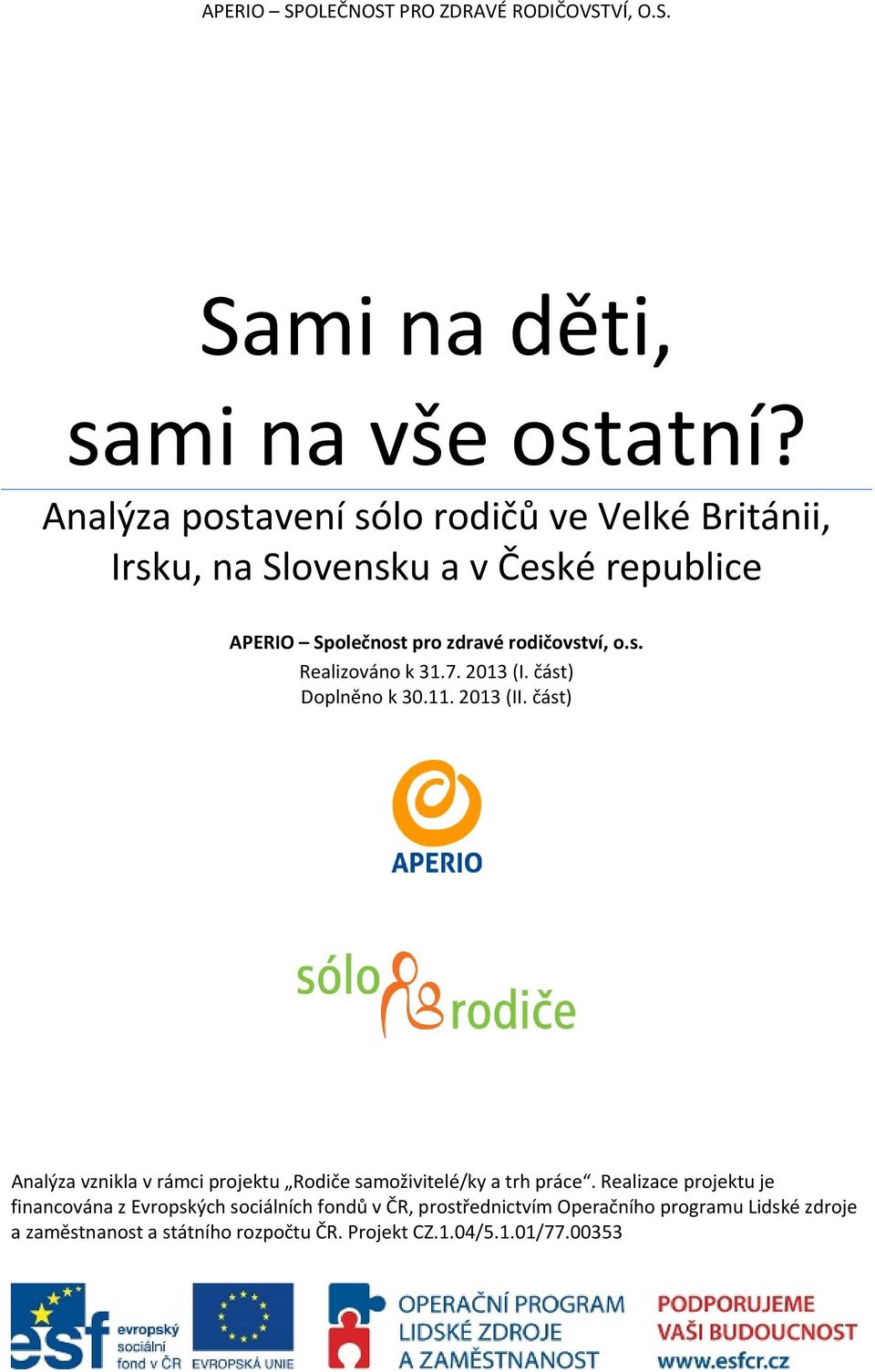 APERIO – SPOLEČNOST PRO ZDRAVÉ RODIČOVSTVÍ, O.S.

Sami na děti,
sami na vše ostatní?

Analýza postavení sólo rodičů ve Velké Británii, Irsku, na Slovensku a v České republice

APERIO – Společnost pro zdravé rodičovství, o.s.
Realizováno k 31.7. 2013 (I. část)
Doplněno k 30.11. 2013 (II. část)

APERIO

sólo rodiče

Analýza vznikla v rámci projektu „Rodiče samoživitelé/ky a trh práce“. Realizace projektu je financována z Evropských sociálních fondů v ČR, prostřednictvím Operačního programu Lidské zdroje a zaměstnanost a státního rozpočtu ČR. Projekt CZ.1.04/5.1.01/77.00353

esf evropský sociální fond v ČR

EVROPSKÁ UNIE

OPERAČNÍ PROGRAM LIDSKÉ ZDROJE A ZAMĚSTNANOST

PODPORUJEME VAŠI BUDOUCNOST www.esfcr.cz